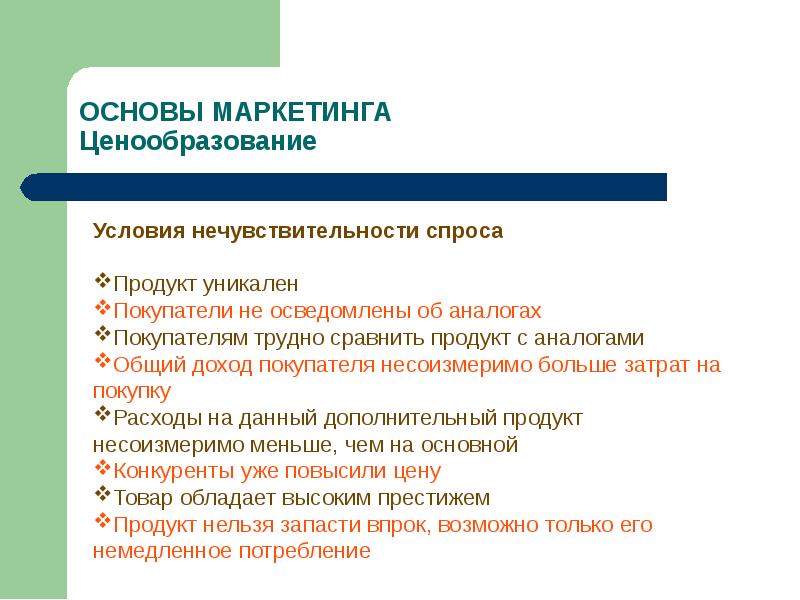 ОСНОВЫ МАРКЕТИНГА
Ценообразование

Условия нечувствительности спроса

❖Продукт уникален
❖Покупатели не осведомлены об аналогах
❖Покупателям трудно сравнить продукт с аналогами
❖Общий доход покупателя несоизмеримо больше затрат на покупку
❖Расходы на данный дополнительный продукт несоизмеримо меньше, чем на основной
❖Конкуренты уже повысили цену
❖Товар обладает высоким престижем
❖Продукт нельзя запасти впрок, возможно только его немедленное потребление